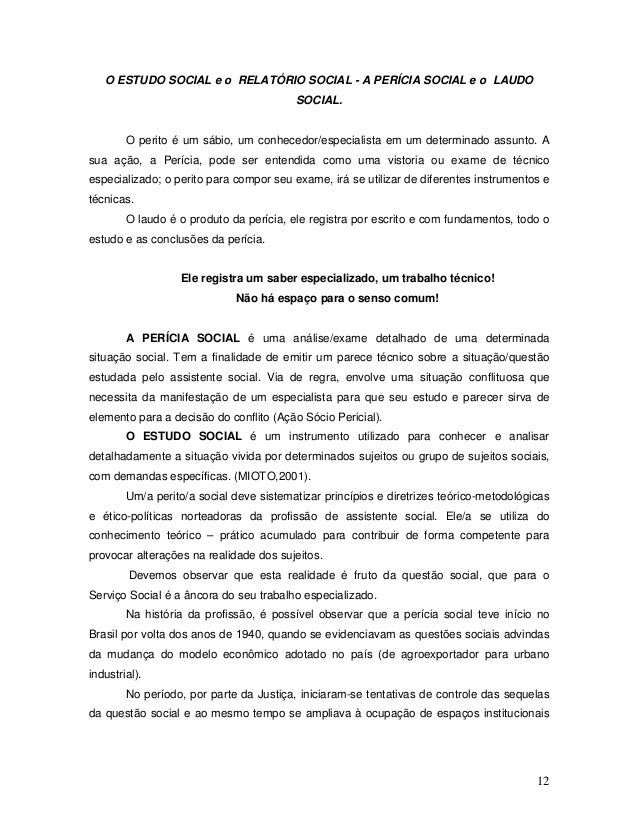 O ESTUDO SOCIAL e o RELATÓRIO SOCIAL - A PERÍCIA SOCIAL e o LAUDO SOCIAL.

O perito é um sábio, um conhecedor/especialista em um determinado assunto. A sua ação, a Perícia, pode ser entendida como uma vistoria ou exame de técnico especializado; o perito para compor seu exame, irá se utilizar de diferentes instrumentos e técnicas.

O laudo é o produto da perícia, ele registra por escrito e com fundamentos, todo o estudo e as conclusões da perícia.

Ele registra um saber especializado, um trabalho técnico!
Não há espaço para o senso comum!

A PERÍCIA SOCIAL é uma análise/exame detalhado de uma determinada situação social. Tem a finalidade de emitir um parece técnico sobre a situação/questão estudada pelo assistente social. Via de regra, envolve uma situação conflituosa que necessita da manifestação de um especialista para que seu estudo e parecer sirva de elemento para a decisão do conflito (Ação Sócio Pericial).

O ESTUDO SOCIAL é um instrumento utilizado para conhecer e analisar detalhadamente a situação vivida por determinados sujeitos ou grupo de sujeitos sociais, com demandas específicas. (MIOTO,2001).

Um/a perito/a social deve sistematizar princípios e diretrizes teórico-metodológicas e ético-políticas norteadoras da profissão de assistente social. Ele/a se utiliza do conhecimento teórico – prático acumulado para contribuir de forma competente para provocar alterações na realidade dos sujeitos.

Devemos observar que esta realidade é fruto da questão social, que para o Serviço Social é a âncora do seu trabalho especializado.

Na história da profissão, é possível observar que a perícia social teve início no Brasil por volta dos anos de 1940, quando se evidenciavam as questões sociais advindas da mudança do modelo econômico adotado no país (de agroexportador para urbano industrial).

No período, por parte da Justiça, iniciaram-se tentativas de controle das sequelas da questão social e ao mesmo tempo se ampliava à ocupação de espaços institucionais

12